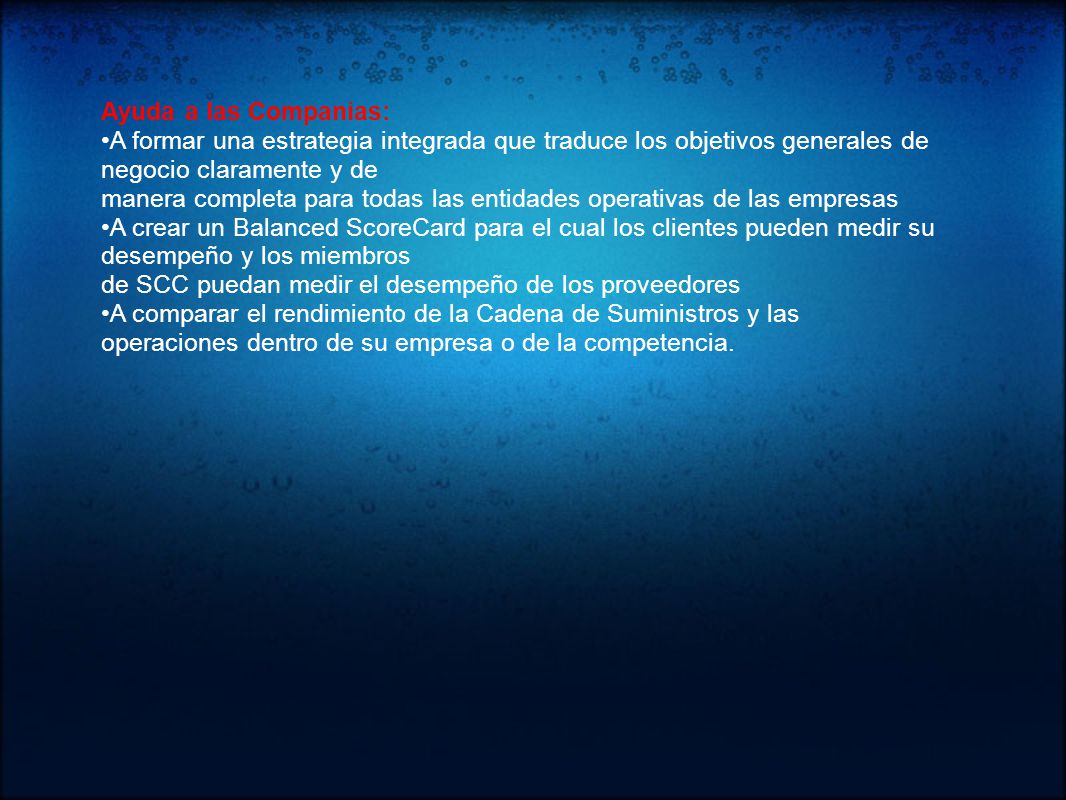 Ayuda a las Companias:
•A formar una estrategia integrada que traduce los objetivos generales de negocio claramente y de
manera completa para todas las entidades operativas de las empresas
•A crear un Balanced ScoreCard para el cual los clientes pueden medir su desempeño y los miembros
de SCC puedan medir el desempeño de los proveedores
•A comparar el rendimiento de la Cadena de Suministros y las operaciones dentro de su empresa o de la competencia.